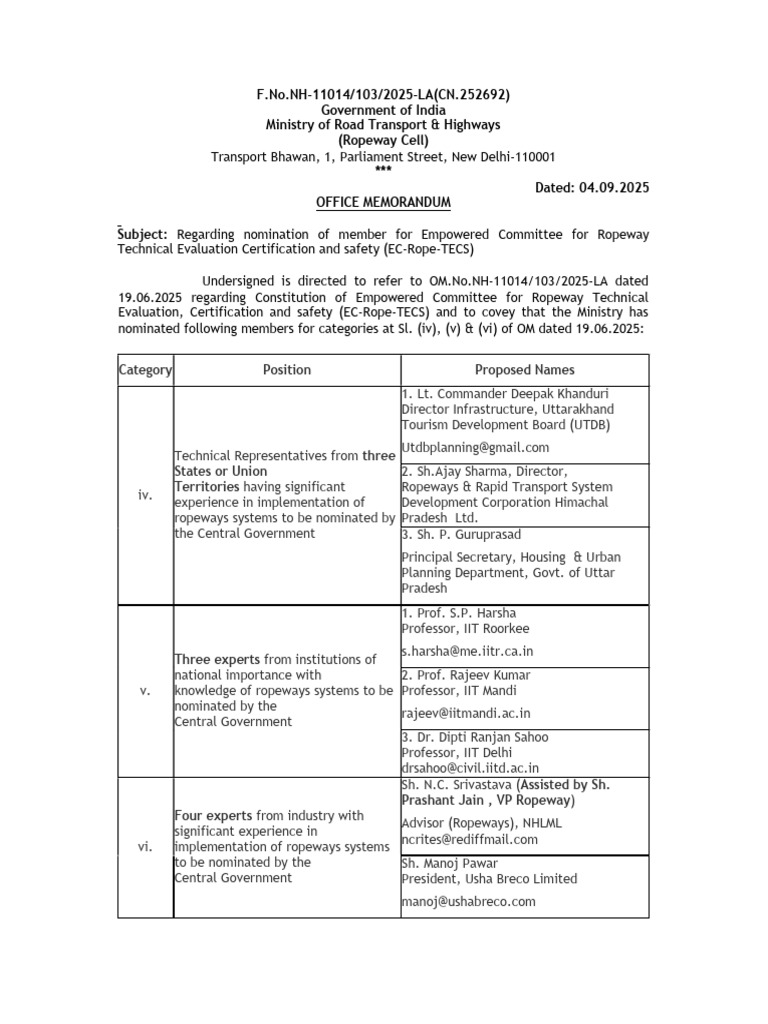 F.No.NH-11014/103/2025-LA(CN.252692)
Government of India
Ministry of Road Transport & Highways
(Ropeway Cell)
Transport Bhawan, 1, Parliament Street, New Delhi-110001
***

Dated: 04.09.2025

OFFICE MEMORANDUM

Subject: Regarding nomination of member for Empowered Committee for Ropeway Technical Evaluation Certification and safety (EC-Rope-TECS)

Undersigned is directed to refer to OM.No.NH-11014/103/2025-LA dated 19.06.2025 regarding Constitution of Empowered Committee for Ropeway Technical Evaluation, Certification and safety (EC-Rope-TECS) and to covey that the Ministry has nominated following members for categories at Sl. (iv), (v) & (vi) of OM dated 19.06.2025:

| Category | Position | Proposed Names |
|---|---|---|
| iv. | Technical Representatives from three States or Union Territories having significant experience in implementation of ropeways systems to be nominated by the Central Government | 1. Lt. Commander Deepak Khanduri Director Infrastructure, Uttarakhand Tourism Development Board (UTDB) Utdbplanning@gmail.com |
| | | 2. Sh.Ajay Sharma, Director, Ropeways & Rapid Transport System Development Corporation Himachal Pradesh Ltd. |
| | | 3. Sh. P. Guruprasad Principal Secretary, Housing & Urban Planning Department, Govt. of Uttar Pradesh |
| v. | Three experts from institutions of national importance with knowledge of ropeways systems to be nominated by the Central Government | 1. Prof. S.P. Harsha Professor, IIT Roorkee s.harsha@me.iitr.ca.in |
| | | 2. Prof. Rajeev Kumar Professor, IIT Mandi rajeev@iitmandi.ac.in |
| | | 3. Dr. Dipti Ranjan Sahoo Professor, IIT Delhi drsahoo@civil.iitd.ac.in |
| vi. | Four experts from industry with significant experience in implementation of ropeways systems to be nominated by the Central Government | Sh. N.C. Srivastava (Assisted by Sh. Prashant Jain , VP Ropeway) Advisor (Ropeways), NHLML ncrites@rediffmail.com |
| | | Sh. Manoj Pawar President, Usha Breco Limited manoj@ushabreco.com |